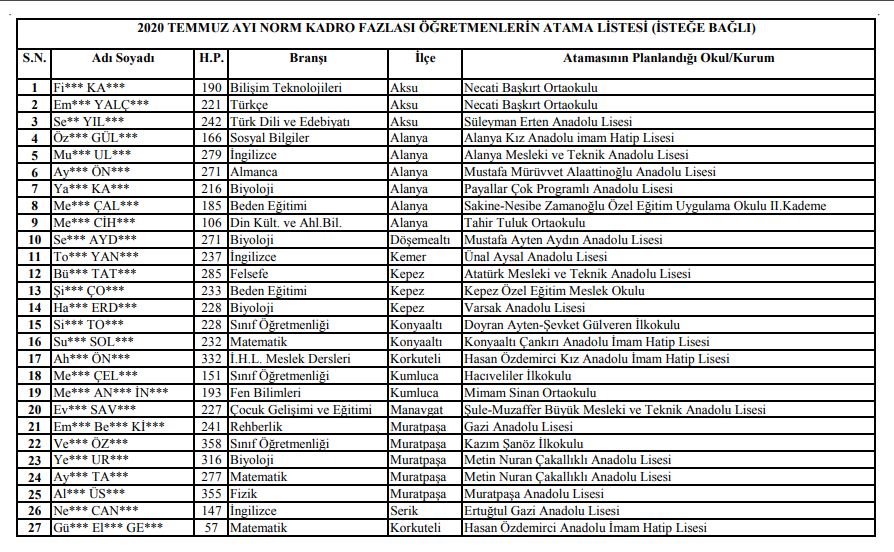 2020 TEMMUZ AYI NORM KADRO FAZLASI ÖĞRETMENLERİN ATAMA LİSTESİ (İSTEĞE BAĞLI)

| S.N. | Adı Soyadı | H.P. | Branşı | İlçe | Atamasının Planlandığı Okul/Kurum |
|---|---|---|---|---|---|
| 1 | Fi*** KA*** | 190 | Bilişim Teknolojileri | Aksu | Necati Başkırt Ortaokulu |
| 2 | Em*** YALÇ*** | 221 | Türkçe | Aksu | Necati Başkırt Ortaokulu |
| 3 | Se** YIL*** | 242 | Türk Dili ve Edebiyatı | Aksu | Süleyman Erten Anadolu Lisesi |
| 4 | Öz*** GÜL*** | 166 | Sosyal Bilgiler | Alanya | Alanya Kız Anadolu imam Hatip Lisesi |
| 5 | Mu*** UL*** | 279 | İngilizce | Alanya | Alanya Mesleki ve Teknik Anadolu Lisesi |
| 6 | Ay*** ÖN*** | 271 | Almanca | Alanya | Mustafa Mürüvvet Alaattinoğlu Anadolu Lisesi |
| 7 | Ya*** KA*** | 216 | Biyoloji | Alanya | Payallar Çok Programlı Anadolu Lisesi |
| 8 | Me*** ÇAL*** | 185 | Beden Eğitimi | Alanya | Sakine-Nesibe Zamanoğlu Özel Eğitim Uygulama Okulu II.Kademe |
| 9 | Me*** CİH*** | 106 | Din Kült. ve Ahl.Bil. | Alanya | Tahir Tuluk Ortaokulu |
| 10 | Se*** AYD*** | 271 | Biyoloji | Döşemealtı | Mustafa Ayten Aydın Anadolu Lisesi |
| 11 | To*** YAN*** | 237 | İngilizce | Kemer | Ünal Aysal Anadolu Lisesi |
| 12 | Bü*** TAT*** | 285 | Felsefe | Kepez | Atatürk Mesleki ve Teknik Anadolu Lisesi |
| 13 | Şi*** ÇO*** | 233 | Beden Eğitimi | Kepez | Kepez Özel Eğitim Meslek Okulu |
| 14 | Ha*** ERD*** | 228 | Biyoloji | Kepez | Varsak Anadolu Lisesi |
| 15 | Si*** TO*** | 228 | Sınıf Öğretmenliği | Konyaaltı | Doyran Ayten-Şevket Gülveren İlkokulu |
| 16 | Su*** SOL*** | 232 | Matematik | Konyaaltı | Konyaaltı Çankırı Anadolu İmam Hatip Lisesi |
| 17 | Ah*** ÖN*** | 332 | İ.H.L. Meslek Dersleri | Korkuteli | Hasan Özdemirci Kız Anadolu İmam Hatip Lisesi |
| 18 | Me*** ÇEL*** | 151 | Sınıf Öğretmenliği | Kumluca | Hacıveliler İlkokulu |
| 19 | Me*** AN*** İN*** | 193 | Fen Bilimleri | Kumluca | Mimam Sinan Ortaokulu |
| 20 | Ev*** SAV*** | 227 | Çocuk Gelişimi ve Eğitimi | Manavgat | Şule-Muzaffer Büyük Mesleki ve Teknik Anadolu Lisesi |
| 21 | Em*** Be*** Kİ*** | 241 | Rehberlik | Muratpaşa | Gazi Anadolu Lisesi |
| 22 | Ve*** ÖZ*** | 358 | Sınıf Öğretmenliği | Muratpaşa | Kazım Şanöz İlkokulu |
| 23 | Ye*** UR*** | 316 | Biyoloji | Muratpaşa | Metin Nuran Çakallıklı Anadolu Lisesi |
| 24 | Ay*** TA*** | 277 | Matematik | Muratpaşa | Metin Nuran Çakallıklı Anadolu Lisesi |
| 25 | Al*** ÜS*** | 355 | Fizik | Muratpaşa | Muratpaşa Anadolu Lisesi |
| 26 | Ne*** CAN*** | 147 | İngilizce | Serik | Ertuğtul Gazi Anadolu Lisesi |
| 27 | Gü*** El*** GE*** | 57 | Matematik | Korkuteli | Hasan Özdemirci Anadolu İmam Hatip Lisesi |